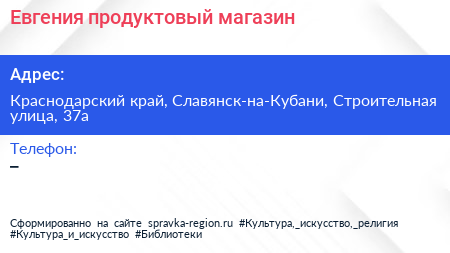 Евгения продуктовый магазин

Адрес:

Краснодарский край, Славянск-на-Кубани, Строительная улица, 37а

Телефон:

–

Сформированно на сайте spravka-region.ru #Культура,_искусство,_религия #Культура_и_искусство #Библиотеки